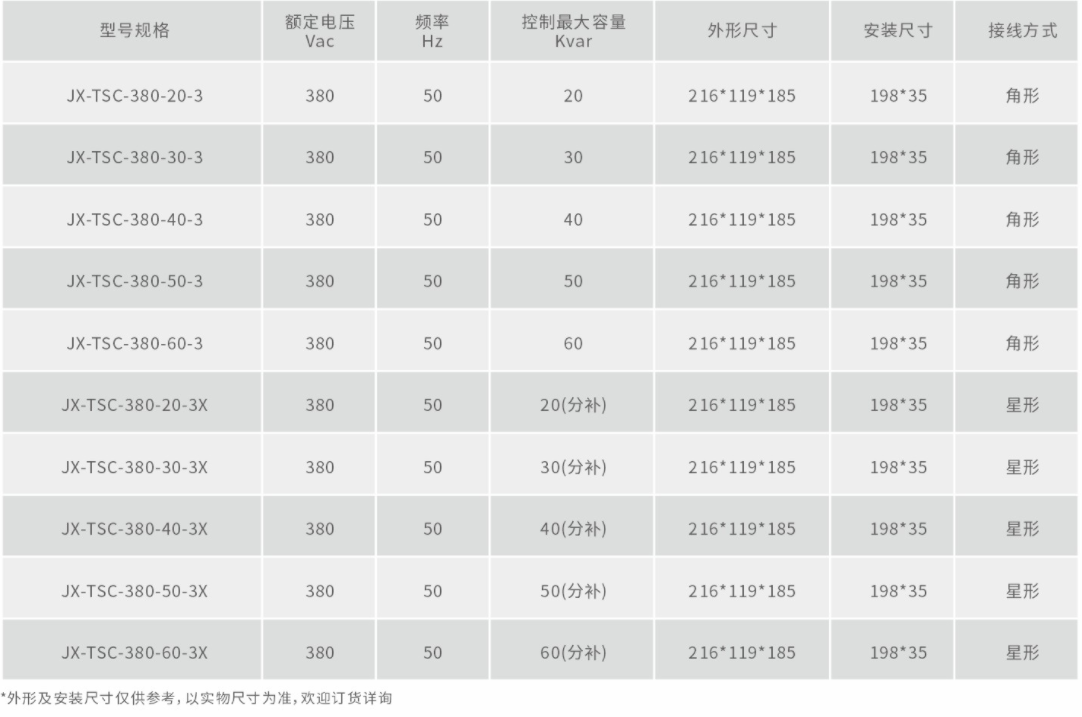 | 型号规格 | 额定电压 Vac | 频率 Hz | 控制最大容量 Kvar | 外形尺寸 | 安装尺寸 | 接线方式 |
|---|---|---|---|---|---|---|
| JX-TSC-380-20-3 | 380 | 50 | 20 | 216*119*185 | 198*35 | 角形 |
| JX-TSC-380-30-3 | 380 | 50 | 30 | 216*119*185 | 198*35 | 角形 |
| JX-TSC-380-40-3 | 380 | 50 | 40 | 216*119*185 | 198*35 | 角形 |
| JX-TSC-380-50-3 | 380 | 50 | 50 | 216*119*185 | 198*35 | 角形 |
| JX-TSC-380-60-3 | 380 | 50 | 60 | 216*119*185 | 198*35 | 角形 |
| JX-TSC-380-20-3X | 380 | 50 | 20(分补) | 216*119*185 | 198*35 | 星形 |
| JX-TSC-380-30-3X | 380 | 50 | 30(分补) | 216*119*185 | 198*35 | 星形 |
| JX-TSC-380-40-3X | 380 | 50 | 40(分补) | 216*119*185 | 198*35 | 星形 |
| JX-TSC-380-50-3X | 380 | 50 | 50(分补) | 216*119*185 | 198*35 | 星形 |
| JX-TSC-380-60-3X | 380 | 50 | 60(分补) | 216*119*185 | 198*35 | 星形 |

*外形及安装尺寸仅供参考，以实物尺寸为准，欢迎订货详询